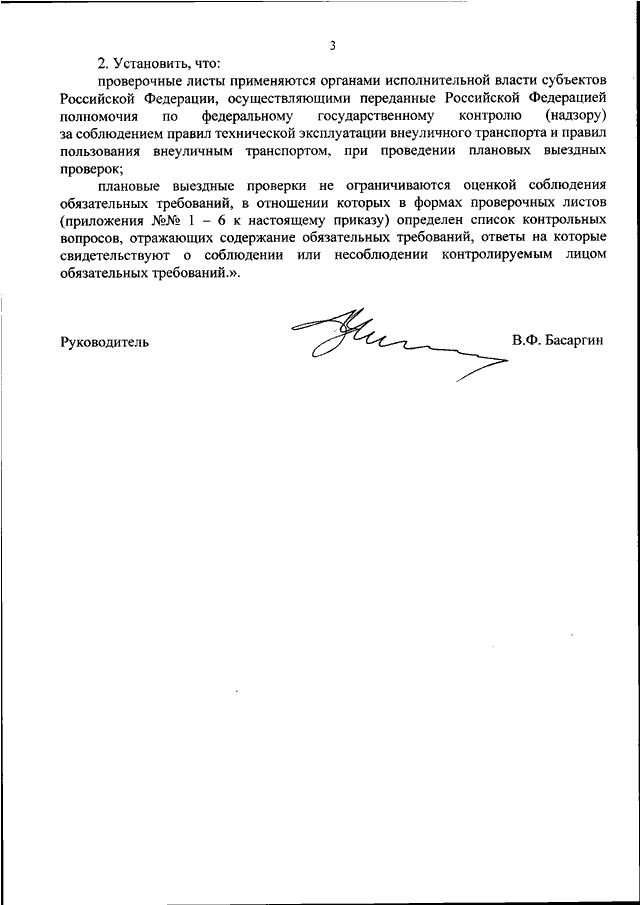 3

2. Установить, что:

проверочные листы применяются органами исполнительной власти субъектов Российской Федерации, осуществляющими переданные Российской Федерацией полномочия по федеральному государственному контролю (надзору) за соблюдением правил технической эксплуатации внеуличного транспорта и правил пользования внеуличным транспортом, при проведении плановых выездных проверок;

плановые выездные проверки не ограничиваются оценкой соблюдения обязательных требований, в отношении которых в формах проверочных листов (приложения №№ 1 – 6 к настоящему приказу) определен список контрольных вопросов, отражающих содержание обязательных требований, ответы на которые свидетельствуют о соблюдении или несоблюдении контролируемым лицом обязательных требований.».

Руководитель В.Ф. Басаргин